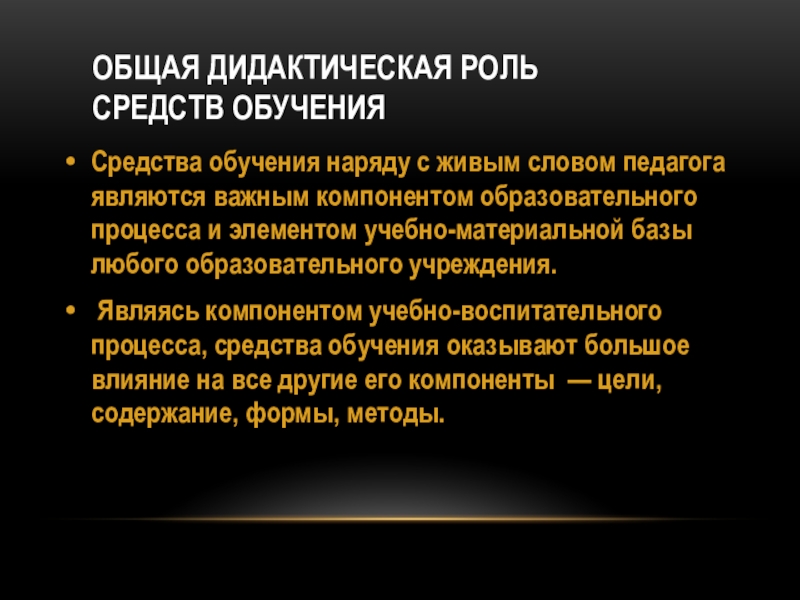 ОБЩАЯ ДИДАКТИЧЕСКАЯ РОЛЬ
СРЕДСТВ ОБУЧЕНИЯ

• Средства обучения наряду с живым словом педагога являются важным компонентом образовательного процесса и элементом учебно-материальной базы любого образовательного учреждения.

• Являясь компонентом учебно-воспитательного процесса, средства обучения оказывают большое влияние на все другие его компоненты — цели, содержание, формы, методы.